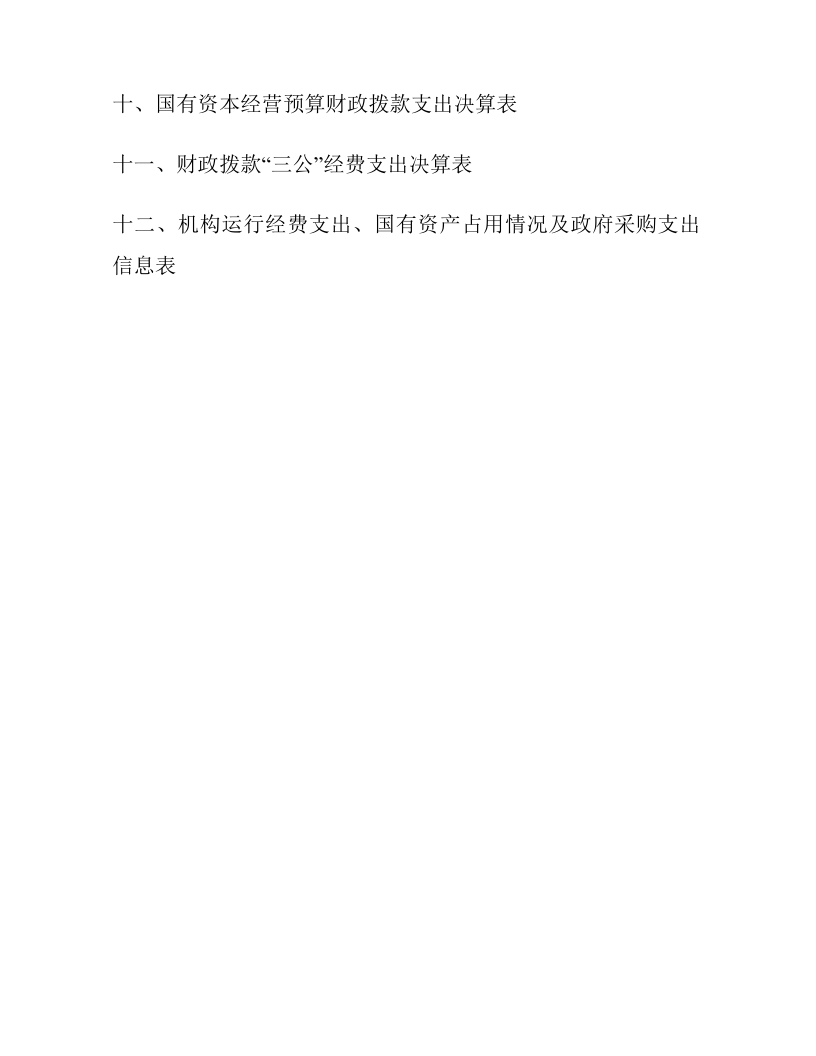 十、国有资本经营预算财政拨款支出决算表

十一、财政拨款“三公”经费支出决算表

十二、机构运行经费支出、国有资产占用情况及政府采购支出信息表